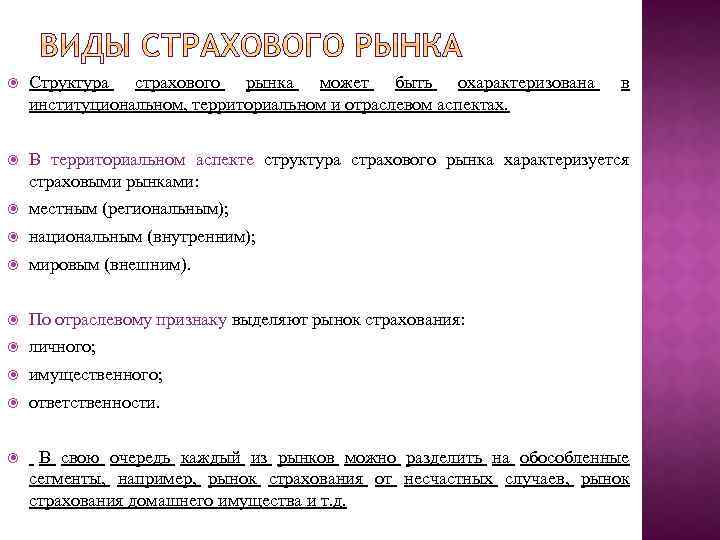 ВИДЫ СТРАХОВОГО РЫНКА

Структура страхового рынка может быть охарактеризована в институциональном, территориальном и отраслевом аспектах.

В территориальном аспекте структура страхового рынка характеризуется страховыми рынками:

местным (региональным);

национальным (внутренним);

мировым (внешним).

По отраслевому признаку выделяют рынок страхования:

личного;

имущественного;

ответственности.

В свою очередь каждый из рынков можно разделить на обособленные сегменты, например, рынок страхования от несчастных случаев, рынок страхования домашнего имущества и т.д.